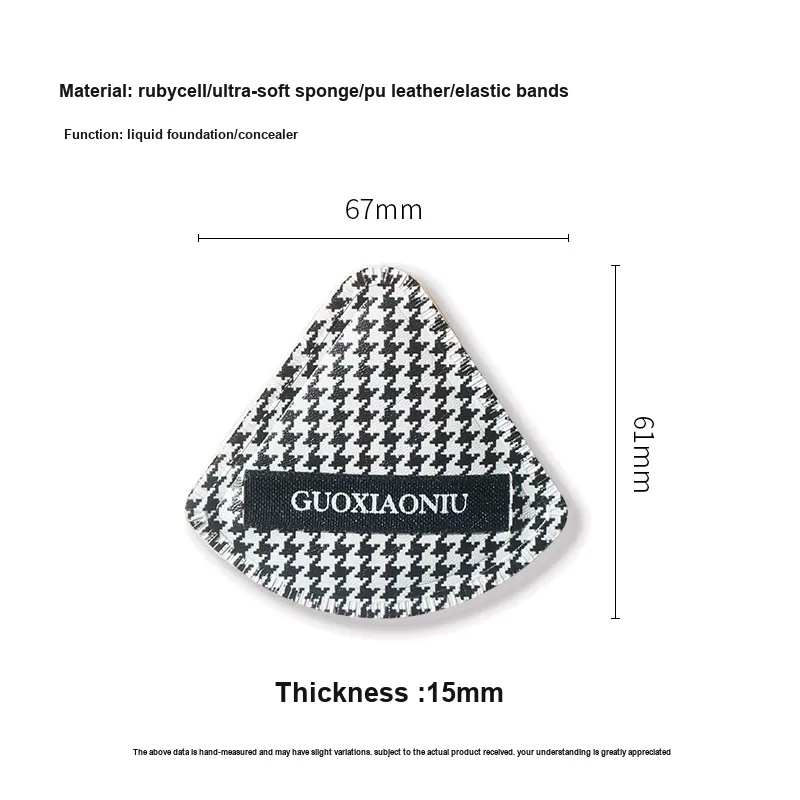 Material: rubycell/ultra-soft sponge/pu leather/elastic bands

Function: liquid foundation/concealer

67mm

61mm

GUOXIAONIU

Thickness :15mm

The above data is hand-measured and may have slight variations. subject to the actual product received. your understanding is greatly appreciated